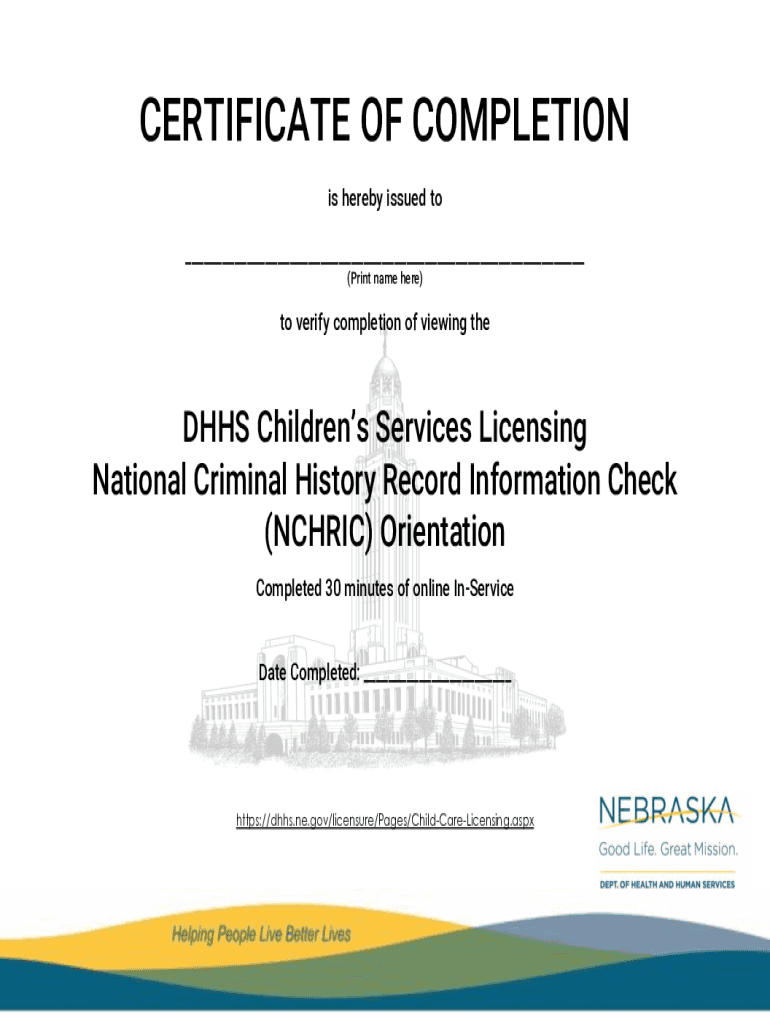 CERTIFICATE OF COMPLETION

is hereby issued to

______________________________
(Print name here)

to verify completion of viewing the

DHHS Children's Services Licensing
National Criminal History Record Information Check
(NCHRIC) Orientation

Completed 30 minutes of online In-Service

Date Completed: ______________

https://dhhs.ne.gov/licensure/Pages/Child-Care-Licensing.aspx

NEBRASKA
Good Life. Great Mission.
DEPT. OF HEALTH AND HUMAN SERVICES

Helping People Live Better Lives